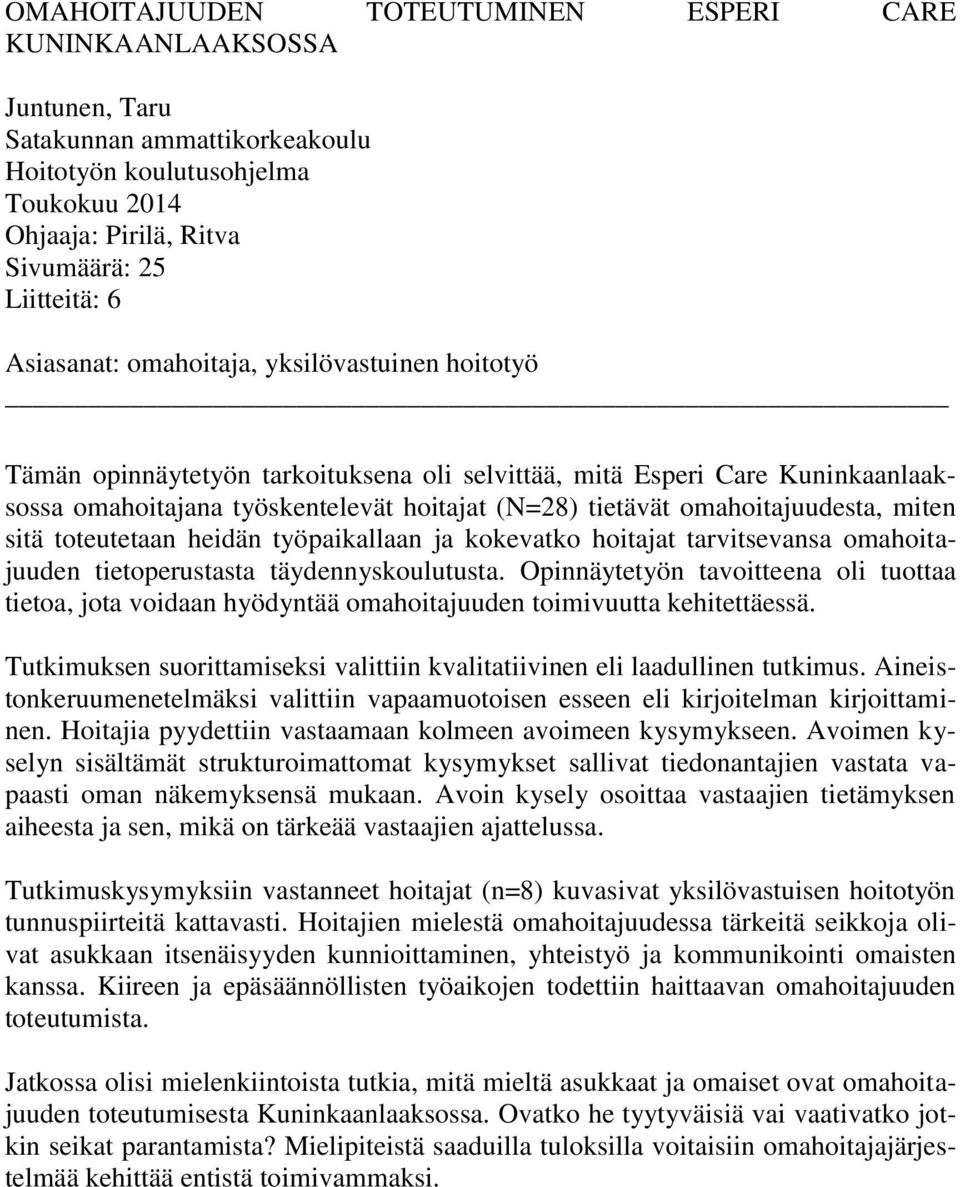 OMAHOITAJUUDEN TOTEUTUMINEN ESPERI CARE KUNINKAANLAAKSOSSA

Juntunen, Taru
Satakunnan ammattikorkeakoulu
Hoitotyön koulutusohjelma
Toukokuu 2014
Ohjaaja: Pirilä, Ritva
Sivumäärä: 25
Liitteitä: 6

Asiasanat: omahoitaja, yksilövastuinen hoitotyö

Tämän opinnäytetyön tarkoituksena oli selvittää, mitä Esperi Care Kuninkaanlaaksossa omahoitajana työskentelevät hoitajat (N=28) tietävät omahoitajuudesta, miten sitä toteutetaan heidän työpaikallaan ja kokevatko hoitajat tarvitsevansa omahoitajuuden tietoperustasta täydennyskoulutusta. Opinnäytetyön tavoitteena oli tuottaa tietoa, jota voidaan hyödyntää omahoitajuuden toimivuutta kehitettäessä.

Tutkimuksen suorittamiseksi valittiin kvalitatiivinen eli laadullinen tutkimus. Aineistonkeruumenetelmäksi valittiin vapaamuotoisen esseen eli kirjoitelman kirjoittaminen. Hoitajia pyydettiin vastaamaan kolmeen avoimeen kysymykseen. Avoimen kyselyn sisältämät strukturoimattomat kysymykset sallivat tiedonantajien vastata vapaasti oman näkemyksensä mukaan. Avoin kysely osoittaa vastaajien tietämyksen aiheesta ja sen, mikä on tärkeää vastaajien ajattelussa.

Tutkimuskysymyksiin vastanneet hoitajat (n=8) kuvasivat yksilövastuisen hoitotyön tunnuspiirteitä kattavasti. Hoitajien mielestä omahoitajuudessa tärkeitä seikkoja olivat asukkaan itsenäisyyden kunnioittaminen, yhteistyö ja kommunikointi omaisten kanssa. Kiireen ja epäsäännöllisten työaikojen todettiin haittaavan omahoitajuuden toteutumista.

Jatkossa olisi mielenkiintoista tutkia, mitä mieltä asukkaat ja omaiset ovat omahoitajuuden toteutumisesta Kuninkaanlaaksossa. Ovatko he tyytyväisiä vai vaativatko jotkin seikat parantamista? Mielipiteistä saaduilla tuloksilla voitaisiin omahoitajajärjestelmää kehittää entistä toimivammaksi.